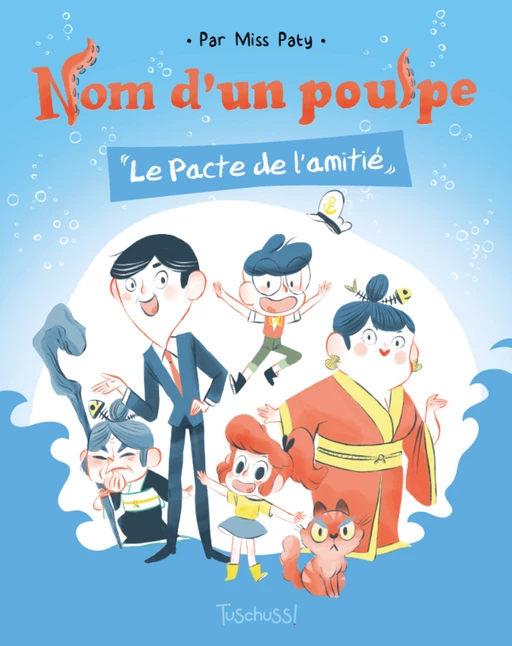 • Par Miss Paty •

Nom d'un poulpe

Le Pacte de l'amitié

Tuschuss!